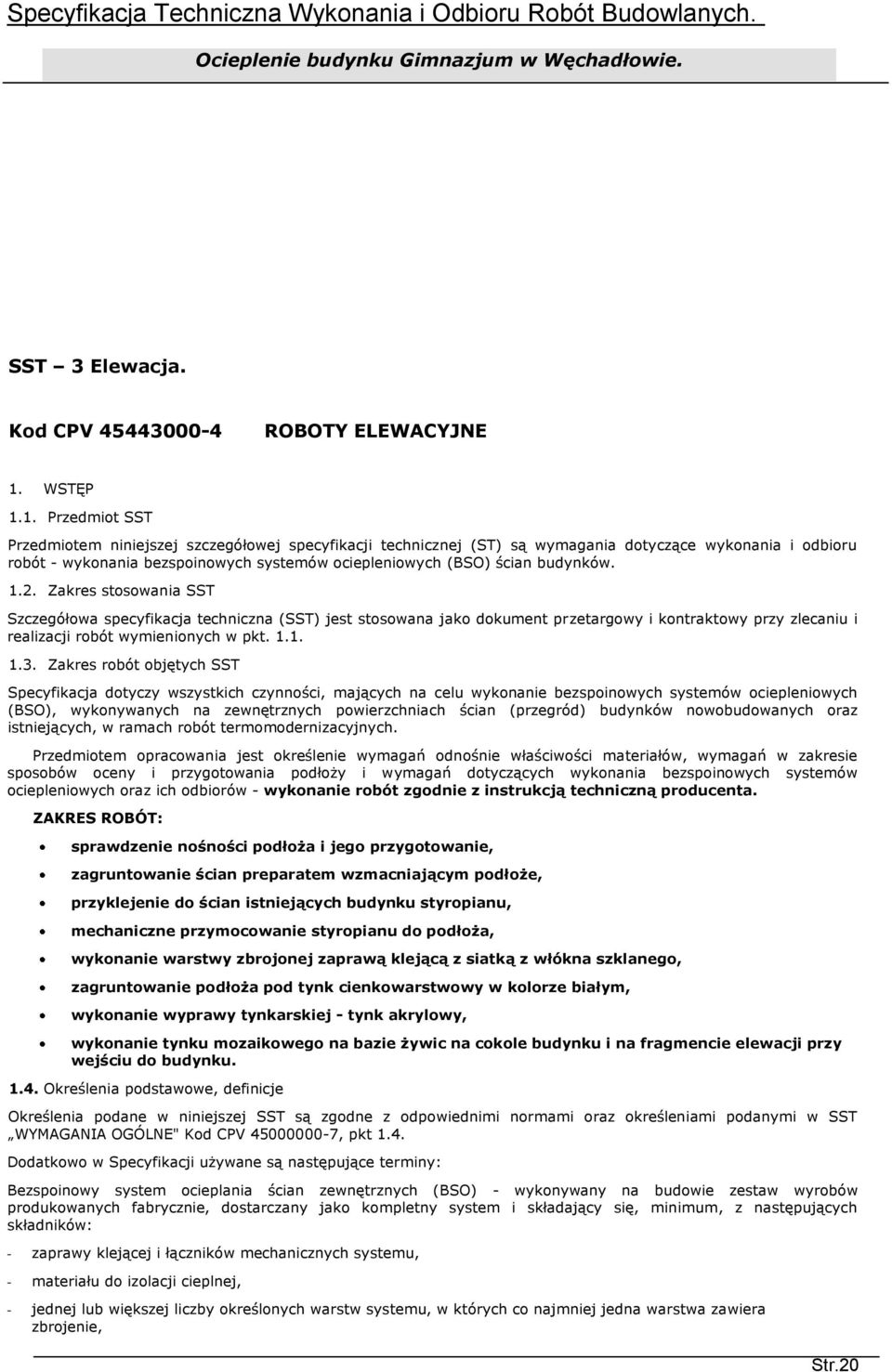 Specyfikacja Techniczna Wykonania i Odbioru Robót Budowlanych.

Ocieplenie budynku Gimnazjum w Węchadłowie.

SST – 3 Elewacja.

Kod CPV 45443000-4 ROBOTY ELEWACYJNE

1. WSTĘP

1.1. Przedmiot SST

Przedmiotem niniejszej szczegółowej specyfikacji technicznej (ST) są wymagania dotyczące wykonania i odbioru robót - wykonania bezspoinowych systemów ociepleniowych (BSO) ścian budynków.

1.2. Zakres stosowania SST

Szczegółowa specyfikacja techniczna (SST) jest stosowana jako dokument przetargowy i kontraktowy przy zlecaniu i realizacji robót wymienionych w pkt. 1.1.

1.3. Zakres robót objętych SST

Specyfikacja dotyczy wszystkich czynności, mających na celu wykonanie bezspoinowych systemów ociepleniowych (BSO), wykonywanych na zewnętrznych powierzchniach ścian (przegród) budynków nowobudowanych oraz istniejących, w ramach robót termomodernizacyjnych.

Przedmiotem opracowania jest określenie wymagań odnośnie właściwości materiałów, wymagań w zakresie sposobów oceny i przygotowania podłoży i wymagań dotyczących wykonania bezspoinowych systemów ociepleniowych oraz ich odbiorów - wykonanie robót zgodnie z instrukcją techniczną producenta.

ZAKRES ROBÓT:

• sprawdzenie nośności podłoża i jego przygotowanie,
• zagruntowanie ścian preparatem wzmacniającym podłoże,
• przyklejenie do ścian istniejących budynku styropianu,
• mechaniczne przymocowanie styropianu do podłoża,
• wykonanie warstwy zbrojonej zaprawą klejącą z siatką z włókna szklanego,
• zagruntowanie podłoża pod tynk cienkowarstwowy w kolorze białym,
• wykonanie wyprawy tynkarskiej - tynk akrylowy,
• wykonanie tynku mozaikowego na bazie żywic na cokole budynku i na fragmencie elewacji przy wejściu do budynku.

1.4. Określenia podstawowe, definicje

Określenia podane w niniejszej SST są zgodne z odpowiednimi normami oraz określeniami podanymi w SST „WYMAGANIA OGÓLNE" Kod CPV 45000000-7, pkt 1.4.

Dodatkowo w Specyfikacji używane są następujące terminy:

Bezspoinowy system ocieplania ścian zewnętrznych (BSO) - wykonywany na budowie zestaw wyrobów produkowanych fabrycznie, dostarczany jako kompletny system i składający się, minimum, z następujących składników:

- zaprawy klejącej i łączników mechanicznych systemu,
- materiału do izolacji cieplnej,
- jednej lub większej liczby określonych warstw systemu, w których co najmniej jedna warstwa zawiera zbrojenie,

Str.20